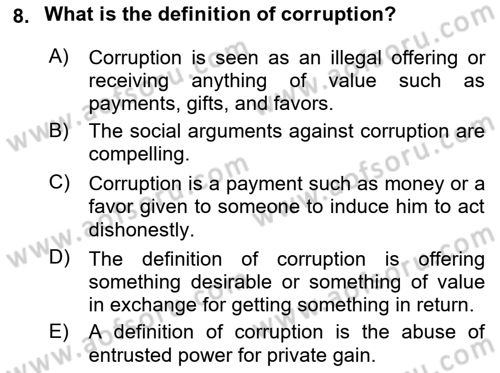 8. What is the definition of corruption?

A) Corruption is seen as an illegal offering or receiving anything of value such as payments, gifts, and favors.

B) The social arguments against corruption are compelling.

C) Corruption is a payment such as money or a favor given to someone to induce him to act dishonestly.

D) The definition of corruption is offering something desirable or something of value in exchange for getting something in return.

E) A definition of corruption is the abuse of entrusted power for private gain.

www.aofsoru.com